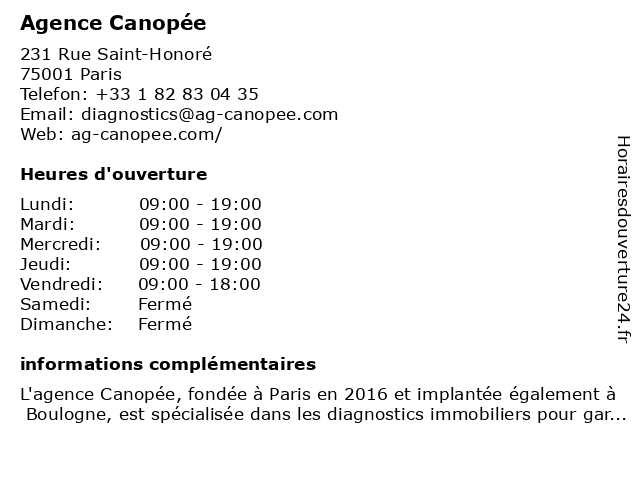 Agence Canopée
231 Rue Saint-Honoré
75001 Paris
Telefon: +33 1 82 83 04 35
Email: diagnostics@ag-canopee.com
Web: ag-canopee.com/

Heures d'ouverture

| | |
|---|---|
| Lundi: | 09:00 - 19:00 |
| Mardi: | 09:00 - 19:00 |
| Mercredi: | 09:00 - 19:00 |
| Jeudi: | 09:00 - 19:00 |
| Vendredi: | 09:00 - 18:00 |
| Samedi: | Fermé |
| Dimanche: | Fermé |

informations complémentaires

L'agence Canopée, fondée à Paris en 2016 et implantée également à Boulogne, est spécialisée dans les diagnostics immobiliers pour gar...

Horairesdouverture24.fr